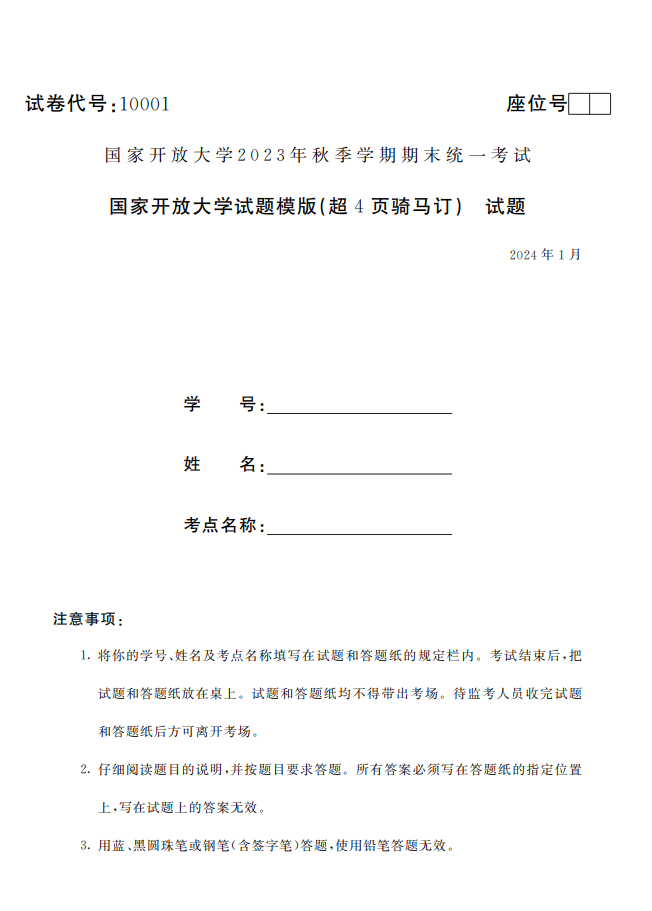 试卷代号:10001

座位号

国家开放大学2023年秋季学期期末统一考试

国家开放大学试题模版(超4页骑马订)　试题

2024年1月

学　　号:

姓　　名:

考点名称:

注意事项:

1. 将你的学号、姓名及考点名称填写在试题和答题纸的规定栏内。考试结束后,把试题和答题纸放在桌上。试题和答题纸均不得带出考场。待监考人员收完试题和答题纸后方可离开考场。

2. 仔细阅读题目的说明,并按题目要求答题。所有答案必须写在答题纸的指定位置上,写在试题上的答案无效。

3. 用蓝、黑圆珠笔或钢笔(含签字笔)答题,使用铅笔答题无效。